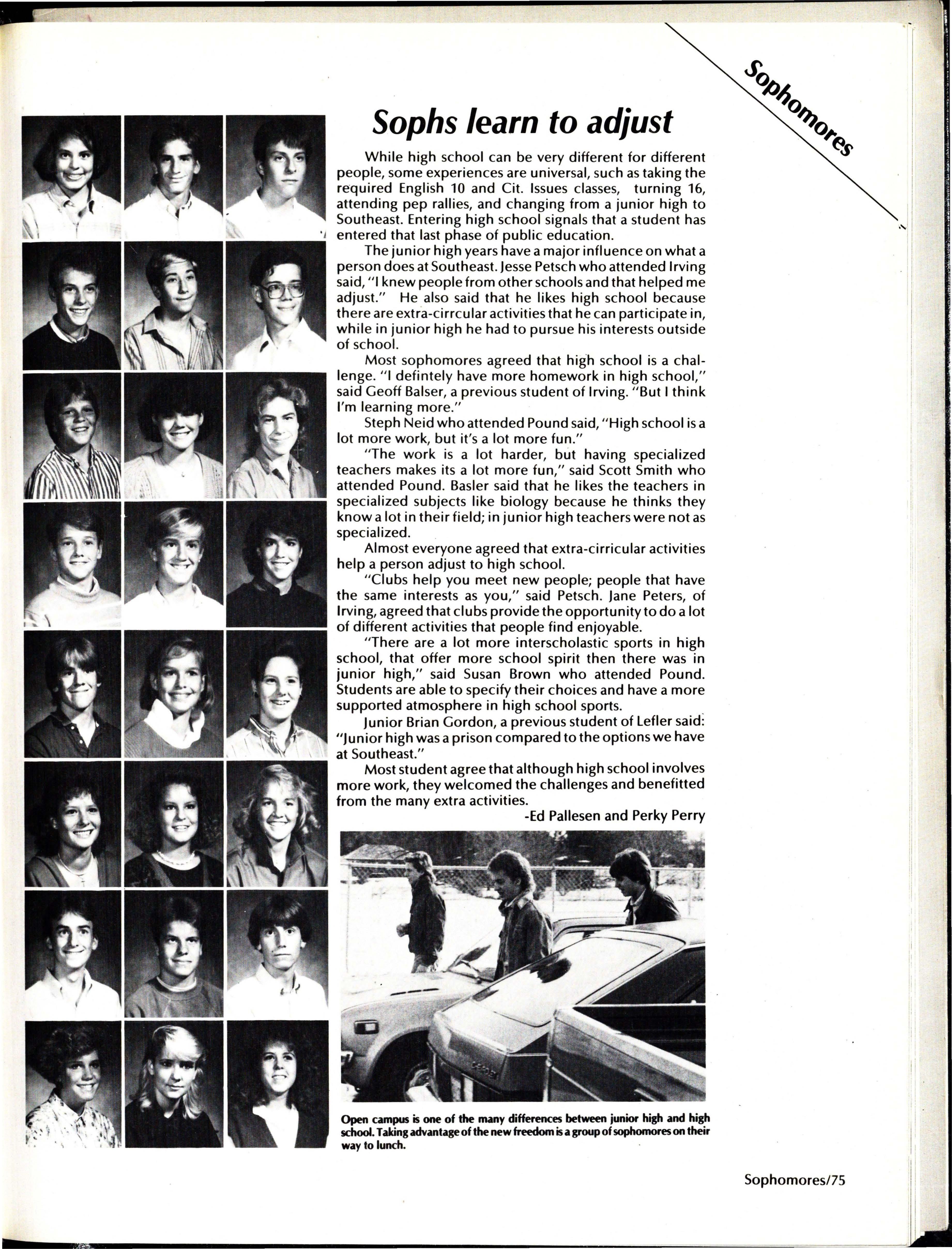 Sophomores

Sophs learn to adjust

While high school can be very different for different people, some experiences are universal, such as taking the required English 10 and Cit. Issues classes, turning 16, attending pep rallies, and changing from a junior high to Southeast. Entering high school signals that a student has entered that last phase of public education.

The junior high years have a major influence on what a person does at Southeast. Jesse Petsch who attended Irving said, "I knew people from other schools and that helped me adjust." He also said that he likes high school because there are extra-cirrcular activities that he can participate in, while in junior high he had to pursue his interests outside of school.

Most sophomores agreed that high school is a challenge. "I defintely have more homework in high school," said Geoff Balser, a previous student of Irving. "But I think I'm learning more."

Steph Neid who attended Pound said, "High school is a lot more work, but it's a lot more fun."

"The work is a lot harder, but having specialized teachers makes its a lot more fun," said Scott Smith who attended Pound. Basler said that he likes the teachers in specialized subjects like biology because he thinks they know a lot in their field; in junior high teachers were not as specialized.

Almost everyone agreed that extra-cirricular activities help a person adjust to high school.

"Clubs help you meet new people; people that have the same interests as you," said Petsch. Jane Peters, of Irving, agreed that clubs provide the opportunity to do a lot of different activities that people find enjoyable.

"There are a lot more interscholastic sports in high school, that offer more school spirit then there was in junior high," said Susan Brown who attended Pound. Students are able to specify their choices and have a more supported atmosphere in high school sports.

Junior Brian Gordon, a previous student of Lefler said: "Junior high was a prison compared to the options we have at Southeast."

Most student agree that although high school involves more work, they welcomed the challenges and benefitted from the many extra activities.

-Ed Pallesen and Perky Perry

Open campus is one of the many differences between junior high and high school. Taking advantage of the new freedom is a group of sophomores on their way to lunch.

Sophomores/75